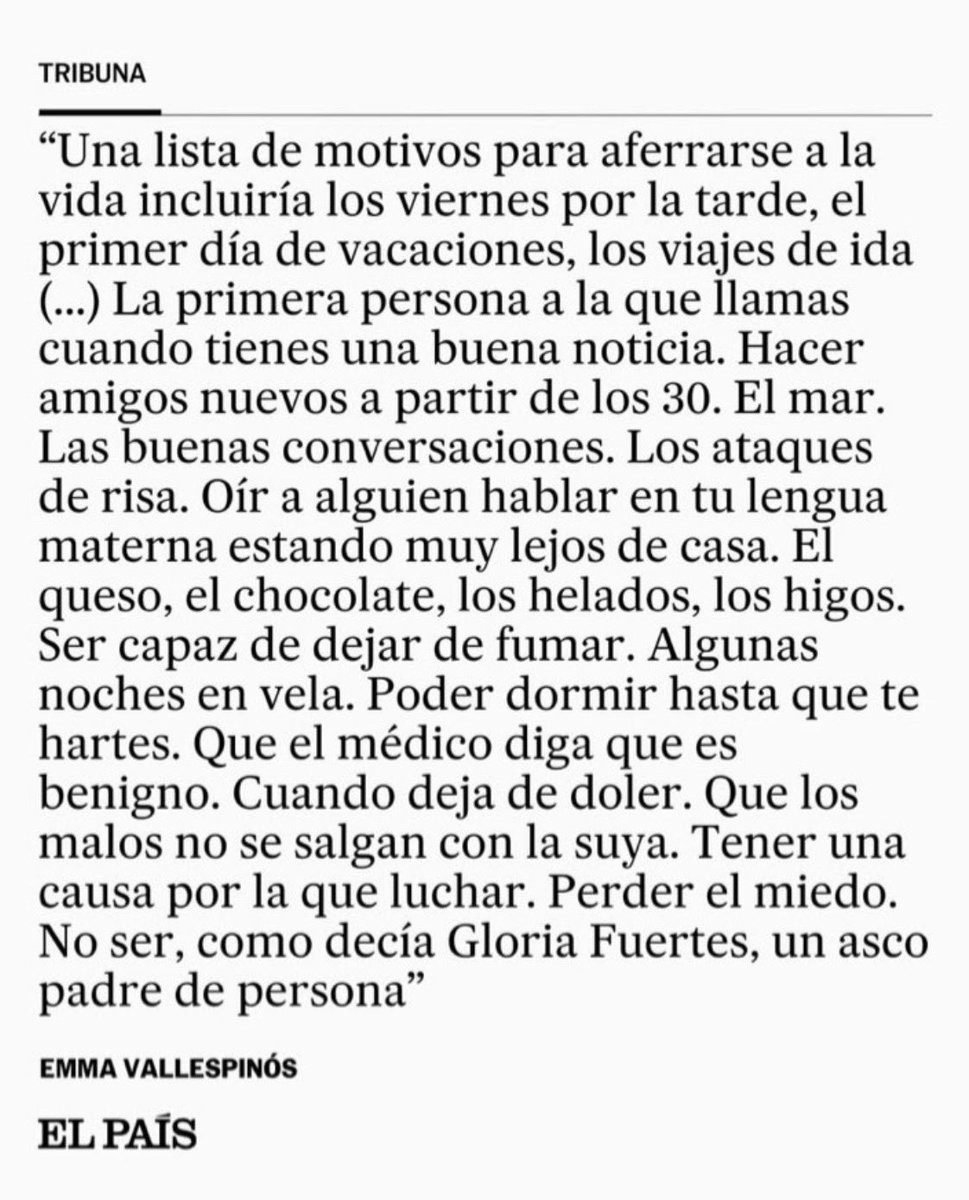 TRIBUNA

“Una lista de motivos para aferrarse a la vida incluiría los viernes por la tarde, el primer día de vacaciones, los viajes de ida (...) La primera persona a la que llamas cuando tienes una buena noticia. Hacer amigos nuevos a partir de los 30. El mar. Las buenas conversaciones. Los ataques de risa. Oír a alguien hablar en tu lengua materna estando muy lejos de casa. El queso, el chocolate, los helados, los higos. Ser capaz de dejar de fumar. Algunas noches en vela. Poder dormir hasta que te hartes. Que el médico diga que es benigno. Cuando deja de doler. Que los malos no se salgan con la suya. Tener una causa por la que luchar. Perder el miedo. No ser, como decía Gloria Fuertes, un asco padre de persona”

EMMA VALLESPINÓS

EL PAÍS